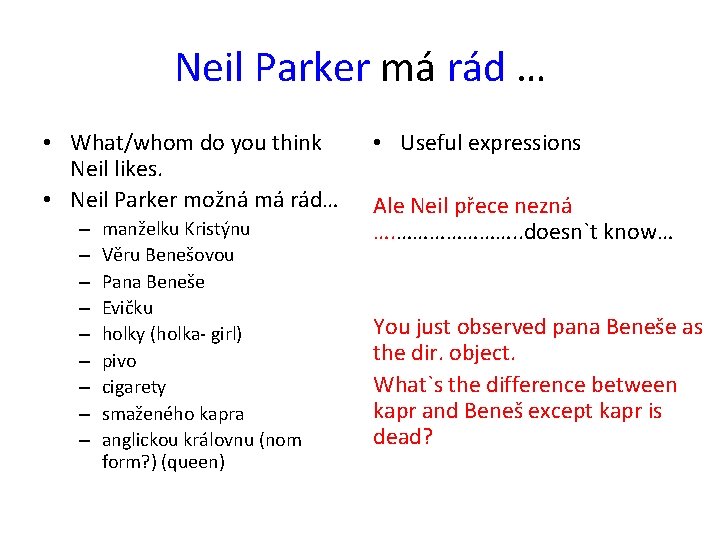 Neil Parker má rád …

• What/whom do you think Neil likes.
• Neil Parker možná má rád…
  – manželku Kristýnu
  – Věru Benešovou
  – Pana Beneše
  – Evičku
  – holky (holka- girl)
  – pivo
  – cigarety
  – smaženého kapra
  – anglickou královnu (nom form?) (queen)

• Useful expressions

Ale Neil přece nezná ……………………..doesn`t know…

You just observed pana Beneše as the dir. object.

What`s the difference between kapr and Beneš except kapr is dead?